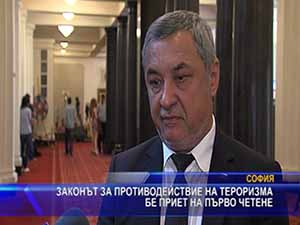 СОФИЯ

ЗАКОНЪТ ЗА ПРОТИВОДЕЙСТВИЕ НА ТЕРОРИЗМА БЕ ПРИЕТ НА ПЪРВО ЧЕТЕНЕ